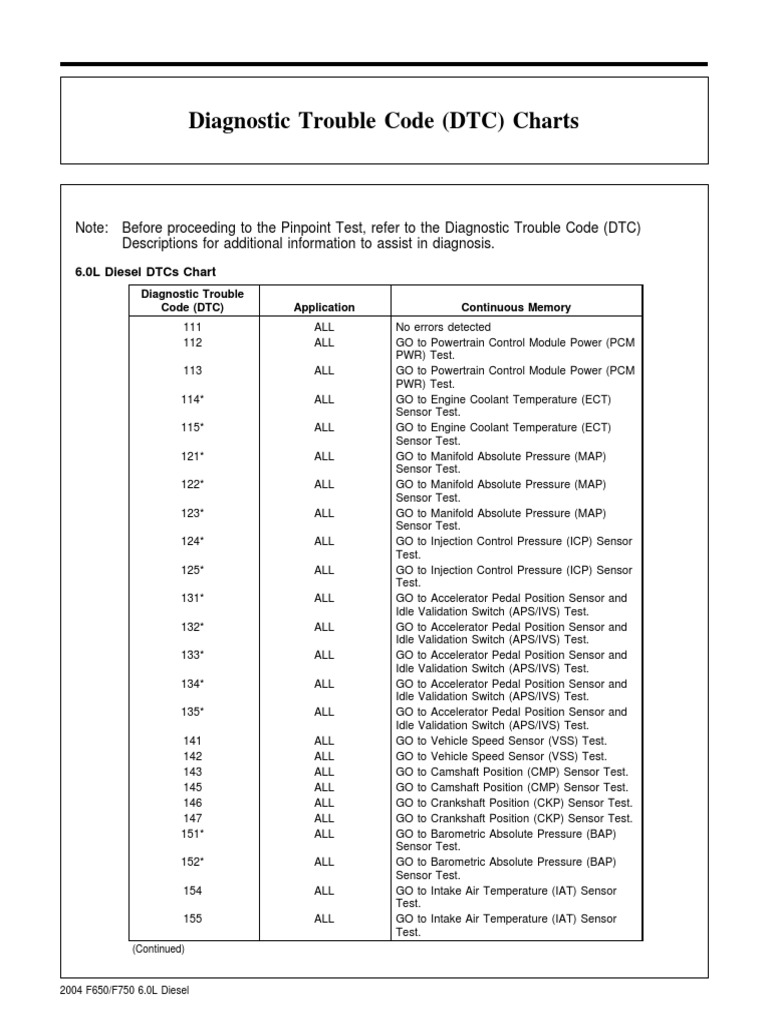 Diagnostic Trouble Code (DTC) Charts

Note: Before proceeding to the Pinpoint Test, refer to the Diagnostic Trouble Code (DTC) Descriptions for additional information to assist in diagnosis.

6.0L Diesel DTCs Chart

| Diagnostic Trouble Code (DTC) | Application | Continuous Memory |
|---|---|---|
| 111 | ALL | No errors detected |
| 112 | ALL | GO to Powertrain Control Module Power (PCM PWR) Test. |
| 113 | ALL | GO to Powertrain Control Module Power (PCM PWR) Test. |
| 114* | ALL | GO to Engine Coolant Temperature (ECT) Sensor Test. |
| 115* | ALL | GO to Engine Coolant Temperature (ECT) Sensor Test. |
| 121* | ALL | GO to Manifold Absolute Pressure (MAP) Sensor Test. |
| 122* | ALL | GO to Manifold Absolute Pressure (MAP) Sensor Test. |
| 123* | ALL | GO to Manifold Absolute Pressure (MAP) Sensor Test. |
| 124* | ALL | GO to Injection Control Pressure (ICP) Sensor Test. |
| 125* | ALL | GO to Injection Control Pressure (ICP) Sensor Test. |
| 131* | ALL | GO to Accelerator Pedal Position Sensor and Idle Validation Switch (APS/IVS) Test. |
| 132* | ALL | GO to Accelerator Pedal Position Sensor and Idle Validation Switch (APS/IVS) Test. |
| 133* | ALL | GO to Accelerator Pedal Position Sensor and Idle Validation Switch (APS/IVS) Test. |
| 134* | ALL | GO to Accelerator Pedal Position Sensor and Idle Validation Switch (APS/IVS) Test. |
| 135* | ALL | GO to Accelerator Pedal Position Sensor and Idle Validation Switch (APS/IVS) Test. |
| 141 | ALL | GO to Vehicle Speed Sensor (VSS) Test. |
| 142 | ALL | GO to Vehicle Speed Sensor (VSS) Test. |
| 143 | ALL | GO to Camshaft Position (CMP) Sensor Test. |
| 145 | ALL | GO to Camshaft Position (CMP) Sensor Test. |
| 146 | ALL | GO to Crankshaft Position (CKP) Sensor Test. |
| 147 | ALL | GO to Crankshaft Position (CKP) Sensor Test. |
| 151* | ALL | GO to Barometric Absolute Pressure (BAP) Sensor Test. |
| 152* | ALL | GO to Barometric Absolute Pressure (BAP) Sensor Test. |
| 154 | ALL | GO to Intake Air Temperature (IAT) Sensor Test. |
| 155 | ALL | GO to Intake Air Temperature (IAT) Sensor Test. |

(Continued)

2004 F650/F750 6.0L Diesel